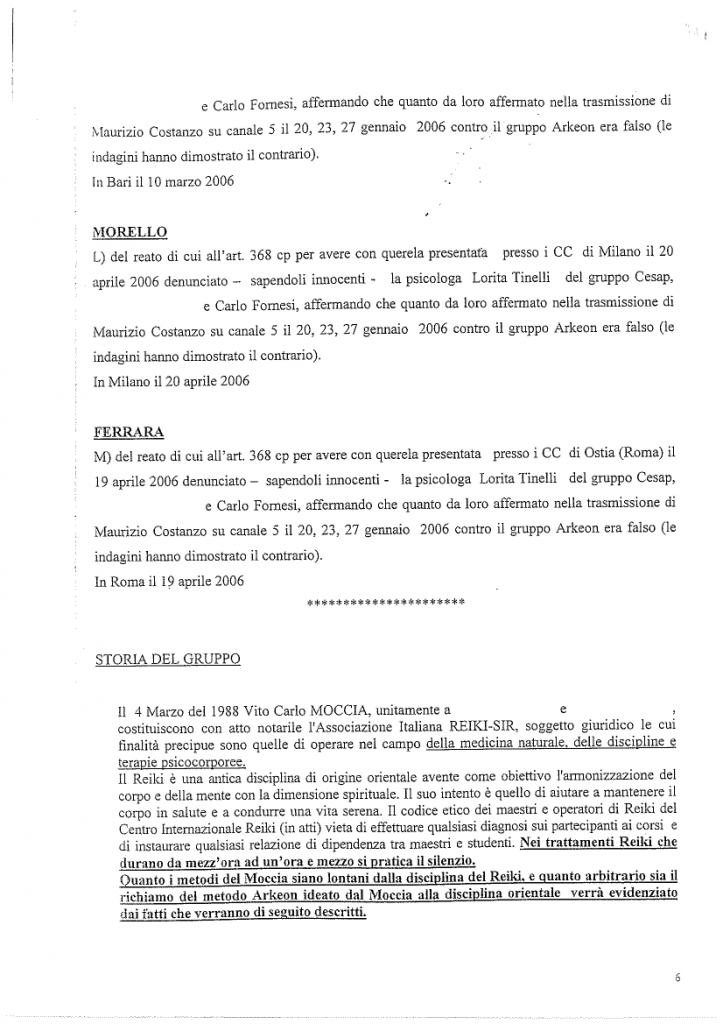 e Carlo Fornesi, affermando che quanto da loro affermato nella trasmissione di Maurizio Costanzo su canale 5 il 20, 23, 27 gennaio 2006 contro il gruppo Arkeon era falso (le indagini hanno dimostrato il contrario).
In Bari il 10 marzo 2006

MORELLO
L) del reato di cui all'art. 368 cp per avere con querela presentata presso i CC di Milano il 20 aprile 2006 denunciato – sapendoli innocenti - la psicologa Lorita Tinelli del gruppo Cesap, e Carlo Fornesi, affermando che quanto da loro affermato nella trasmissione di Maurizio Costanzo su canale 5 il 20, 23, 27 gennaio 2006 contro il gruppo Arkeon era falso (le indagini hanno dimostrato il contrario).
In Milano il 20 aprile 2006

FERRARA
M) del reato di cui all'art. 368 cp per avere con querela presentata presso i CC di Ostia (Roma) il 19 aprile 2006 denunciato – sapendoli innocenti - la psicologa Lorita Tinelli del gruppo Cesap, e Carlo Fornesi, affermando che quanto da loro affermato nella trasmissione di Maurizio Costanzo su canale 5 il 20, 23, 27 gennaio 2006 contro il gruppo Arkeon era falso (le indagini hanno dimostrato il contrario).
In Roma il 19 aprile 2006

**********************

STORIA DEL GRUPPO

Il 4 Marzo del 1988 Vito Carlo MOCCIA, unitamente a e , costituiscono con atto notarile l'Associazione Italiana REIKI-SIR, soggetto giuridico le cui finalità precipue sono quelle di operare nel campo della medicina naturale, delle discipline e terapie psicocorporee.
Il Reiki è una antica disciplina di origine orientale avente come obiettivo l'armonizzazione del corpo e della mente con la dimensione spirituale. Il suo intento è quello di aiutare a mantenere il corpo in salute e a condurre una vita serena. Il codice etico dei maestri e operatori di Reiki del Centro Internazionale Reiki (in atti) vieta di effettuare qualsiasi diagnosi sui partecipanti ai corsi e di instaurare qualsiasi relazione di dipendenza tra maestri e studenti. Nei trattamenti Reiki che durano da mezz'ora ad un'ora e mezzo si pratica il silenzio.
Quanto i metodi del Moccia siano lontani dalla disciplina del Reiki, e quanto arbitrario sia il richiamo del metodo Arkeon ideato dal Moccia alla disciplina orientale verrà evidenziato dai fatti che verranno di seguito descritti.

6